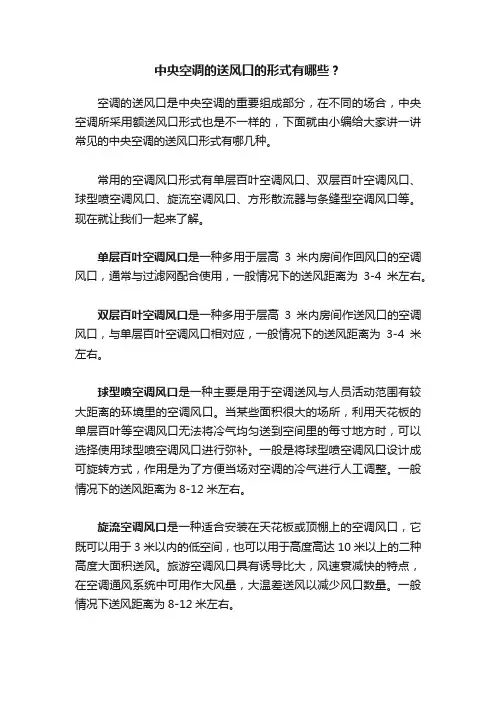 中央空调的送风口的形式有哪些？

空调的送风口是中央空调的重要组成部分，在不同的场合，中央空调所采用额送风口形式也是不一样的，下面就由小编给大家讲一讲常见的中央空调的送风口形式有哪几种。

常用的空调风口形式有单层百叶空调风口、双层百叶空调风口、球型喷空调风口、旋流空调风口、方形散流器与条缝型空调风口等。现在就让我们一起来了解。

单层百叶空调风口是一种多用于层高 3 米内房间作回风口的空调风口，通常与过滤网配合使用，一般情况下的送风距离为 3-4 米左右。

双层百叶空调风口是一种多用于层高 3 米内房间作送风口的空调风口，与单层百叶空调风口相对应，一般情况下的送风距离为 3-4 米左右。

球型喷空调风口是一种主要是用于空调送风与人员活动范围有较大距离的环境里的空调风口。当某些面积很大的场所，利用天花板的单层百叶等空调风口无法将冷气均匀送到空间里的每寸地方时，可以选择使用球型喷空调风口进行弥补。一般是将球型喷空调风口设计成可旋转方式，作用是为了方便当场对空调的冷气进行人工调整。一般情况下的送风距离为 8-12 米左右。

旋流空调风口是一种适合安装在天花板或顶棚上的空调风口，它既可以用于 3 米以内的低空间，也可以用于高度高达 10 米以上的二种高度大面积送风。旅游空调风口具有诱导比大，风速衰减快的特点，在空调通风系统中可用作大风量，大温差送风以减少风口数量。一般情况下送风距离为 8-12 米左右。